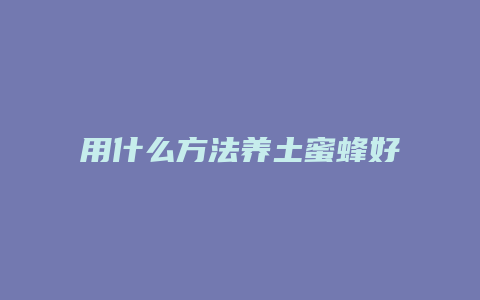 用什么方法养土蜜蜂好